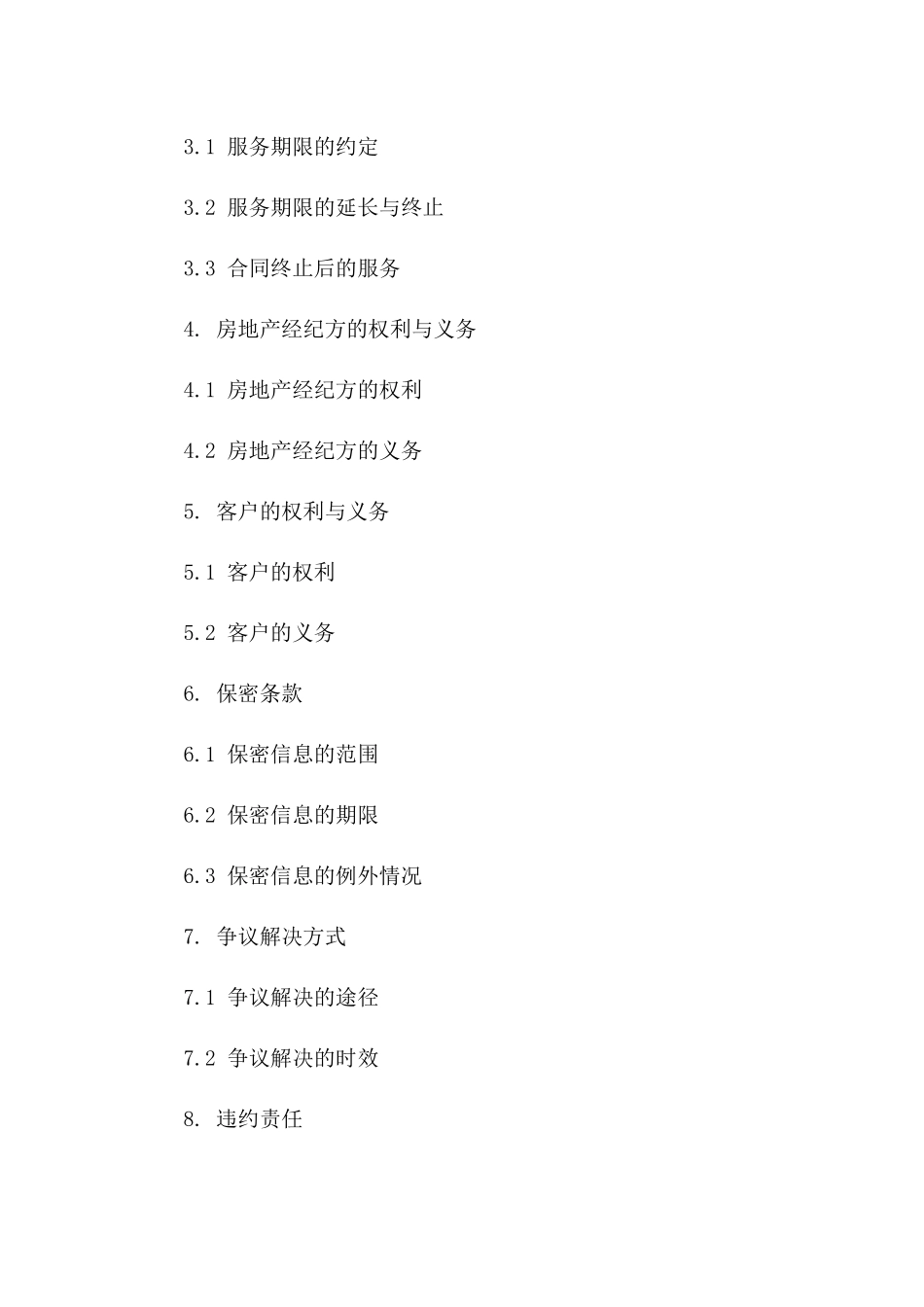 3.1 服务期限的约定

3.2 服务期限的延长与终止

3.3 合同终止后的服务

4. 房地产经纪方的权利与义务

4.1 房地产经纪方的权利

4.2 房地产经纪方的义务

5. 客户的权利与义务

5.1 客户的权利

5.2 客户的义务

6. 保密条款

6.1 保密信息的范围

6.2 保密信息的期限

6.3 保密信息的例外情况

7. 争议解决方式

7.1 争议解决的途径

7.2 争议解决的时效

8. 违约责任